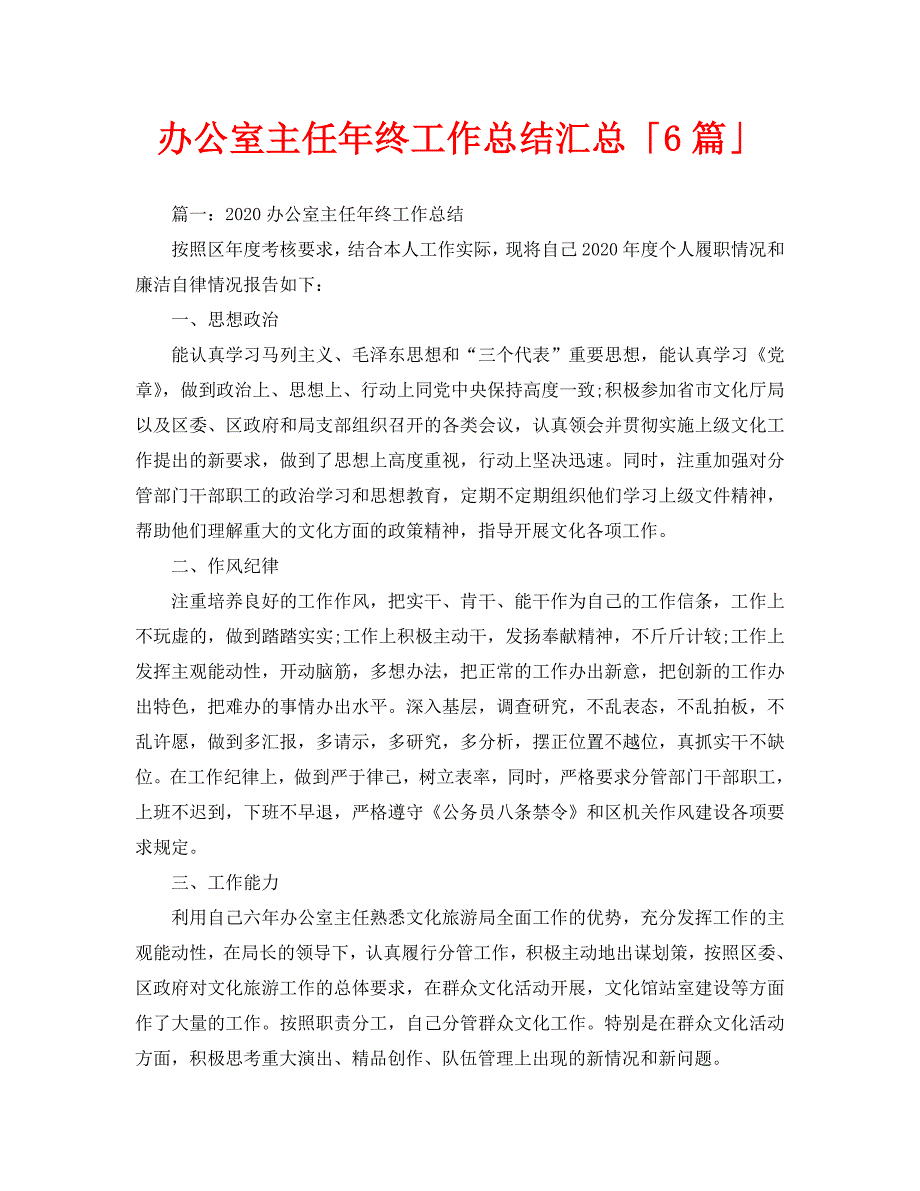 办公室主任年终工作总结汇总「6篇」

篇一：2020办公室主任年终工作总结

按照区年度考核要求，结合本人工作实际，现将自己2020年度个人履职情况和廉洁自律情况报告如下：

一、思想政治

能认真学习马列主义、毛泽东思想和“三个代表”重要思想，能认真学习《党章》，做到政治上、思想上、行动上同党中央保持高度一致;积极参加省市文化厅局以及区委、区政府和局支部组织召开的各类会议，认真领会并贯彻实施上级文化工作提出的新要求，做到了思想上高度重视，行动上坚决迅速。同时，注重加强对分管部门干部职工的政治学习和思想教育，定期不定期组织他们学习上级文件精神，帮助他们理解重大的文化方面的政策精神，指导开展文化各项工作。

二、作风纪律

注重培养良好的工作作风，把实干、肯干、能干作为自己的工作信条，工作上不玩虚的，做到踏踏实实;工作上积极主动干，发扬奉献精神，不斤斤计较;工作上发挥主观能动性，开动脑筋，多想办法，把正常的工作办出新意，把创新的工作办出特色，把难办的事情办出水平。深入基层，调查研究，不乱表态，不乱拍板，不乱许愿，做到多汇报，多请示，多研究，多分析，摆正位置不越位，真抓实干不缺位。在工作纪律上，做到严于律己，树立表率，同时，严格要求分管部门干部职工，上班不迟到，下班不早退，严格遵守《公务员八条禁令》和区机关作风建设各项要求规定。

三、工作能力

利用自己六年办公室主任熟悉文化旅游局全面工作的优势，充分发挥工作的主观能动性，在局长的领导下，认真履行分管工作，积极主动地出谋划策，按照区委、区政府对文化旅游工作的总体要求，在群众文化活动开展，文化馆站室建设等方面作了大量的工作。按照职责分工，自己分管群众文化工作。特别是在群众文化活动方面，积极思考重大演出、精品创作、队伍管理上出现的新情况和新问题。